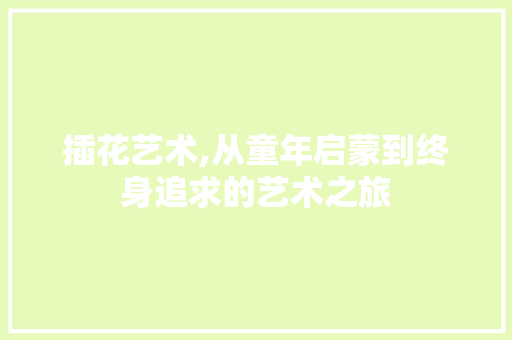 插花艺术,从童年启蒙到终身追求的艺术之旅